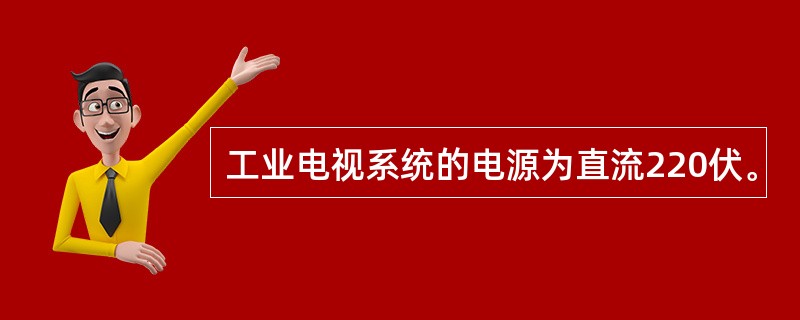 工业电视系统的电源为直流220伏。